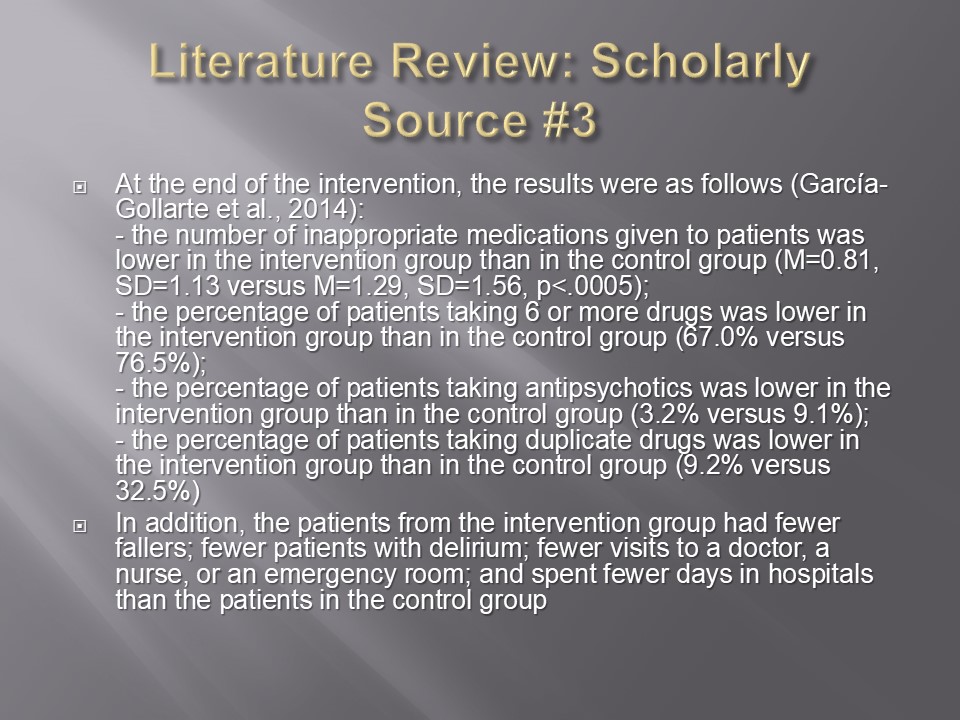 Literature Review: Scholarly Source #3

At the end of the intervention, the results were as follows (García-Gollarte et al., 2014):
- the number of inappropriate medications given to patients was lower in the intervention group than in the control group (M=0.81, SD=1.13 versus M=1.29, SD=1.56, p<.0005);
- the percentage of patients taking 6 or more drugs was lower in the intervention group than in the control group (67.0% versus 76.5%);
- the percentage of patients taking antipsychotics was lower in the intervention group than in the control group (3.2% versus 9.1%);
- the percentage of patients taking duplicate drugs was lower in the intervention group than in the control group (9.2% versus 32.5%)

In addition, the patients from the intervention group had fewer fallers; fewer patients with delirium; fewer visits to a doctor, a nurse, or an emergency room; and spent fewer days in hospitals than the patients in the control group